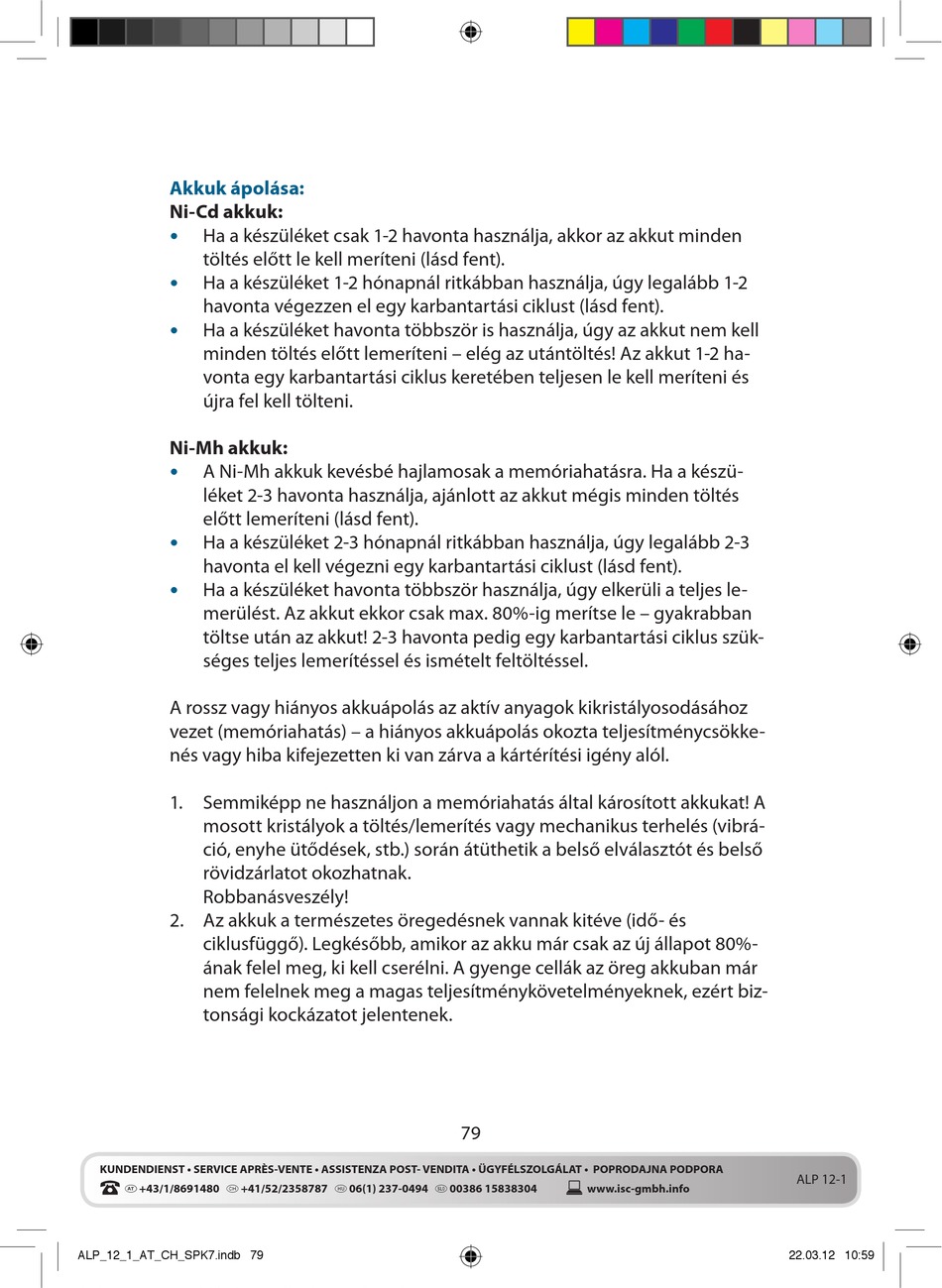 Akkuk ápolása:
Ni-Cd akkuk:
• Ha a készüléket csak 1-2 havonta használja, akkor az akkut minden töltés előtt le kell meríteni (lásd fent).
• Ha a készüléket 1-2 hónapnál ritkábban használja, úgy legalább 1-2 havonta végezzen el egy karbantartási ciklust (lásd fent).
• Ha a készüléket havonta többször is használja, úgy az akkut nem kell minden töltés előtt lemeríteni – elég az utántöltés! Az akkut 1-2 havonta egy karbantartási ciklus keretében teljesen le kell meríteni és újra fel kell tölteni.

Ni-Mh akkuk:
• A Ni-Mh akkuk kevésbé hajlamosak a memóriahatásra. Ha a készüléket 2-3 havonta használja, ajánlott az akkut mégis minden töltés előtt lemeríteni (lásd fent).
• Ha a készüléket 2-3 hónapnál ritkábban használja, úgy legalább 2-3 havonta el kell végezni egy karbantartási ciklust (lásd fent).
• Ha a készüléket havonta többször használja, úgy elkerüli a teljes lemerülést. Az akkut ekkor csak max. 80%-ig merítse le – gyakrabban töltse után az akkut! 2-3 havonta pedig egy karbantartási ciklus szükséges teljes lemerítéssel és ismételt feltöltéssel.

A rossz vagy hiányos akkuápolás az aktív anyagok kikristályosodásához vezet (memóriahatás) – a hiányos akkuápolás okozta teljesítménycsökkenés vagy hiba kifejezetten ki van zárva a kártérítési igény alól.

1. Semmiképp ne használjon a memóriahatás által károsított akkukat! A mosott kristályok a töltés/lemerítés vagy mechanikus terhelés (vibráció, enyhe ütődések, stb.) során átüthetik a belső elválasztót és belső rövidzárlatot okozhatnak.
Robbanásveszély!
2. Az akkuk a természetes öregedésnek vannak kitéve (idő- és ciklusfüggő). Legkésőbb, amikor az akku már csak az új állapot 80%-ának felel meg, ki kell cserélni. A gyenge cellák az öreg akkuban már nem felelnek meg a magas teljesítménykövetelményeknek, ezért biztonsági kockázatot jelentenek.

79

KUNDENDIENST • SERVICE APRÈS-VENTE • ASSISTENZA POST- VENDITA • ÜGYFÉLSZOLGÁLAT • POPRODAJNA PODPORA
AT +43/1/8691480 CH +41/52/2358787 HU 06(1) 237-0494 SLO 00386 15838304 www.isc-gmbh.info
ALP 12-1

ALP_12_1_AT_CH_SPK7.indb 79
22.03.12 10:59